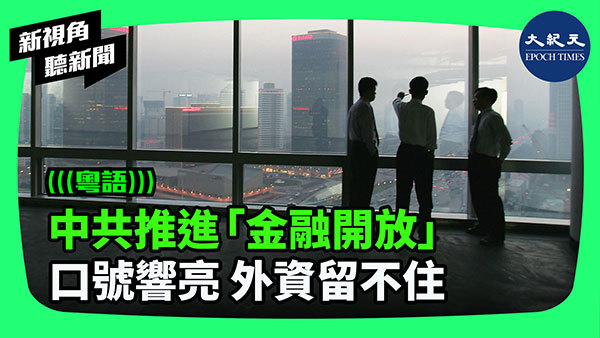 新視角
聽新聞

大紀元
EPOCH TIMES

(((粵語)))

中共推進「金融開放」
口號響亮 外資留不住